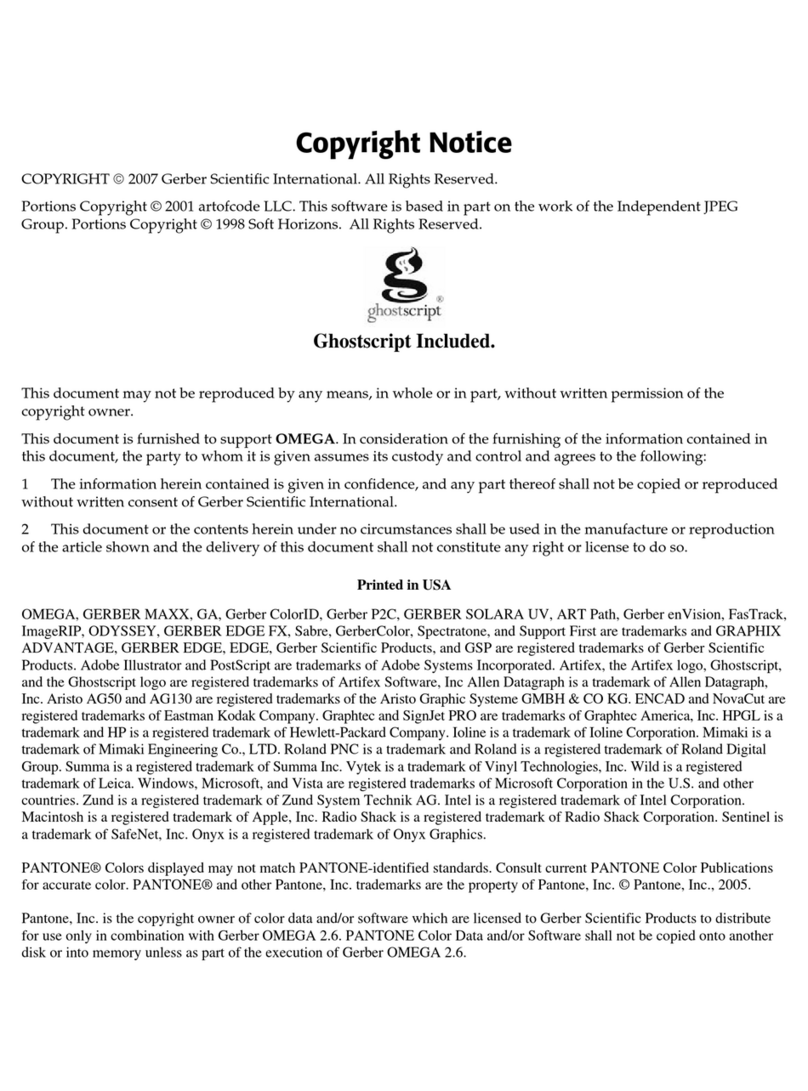 Copyright Notice

COPYRIGHT © 2007 Gerber Scientific International. All Rights Reserved.

Portions Copyright © 2001 artofcode LLC. This software is based in part on the work of the Independent JPEG Group. Portions Copyright © 1998 Soft Horizons. All Rights Reserved.

ghostscript®

Ghostscript Included.

This document may not be reproduced by any means, in whole or in part, without written permission of the copyright owner.

This document is furnished to support OMEGA. In consideration of the furnishing of the information contained in this document, the party to whom it is given assumes its custody and control and agrees to the following:

1 The information herein contained is given in confidence, and any part thereof shall not be copied or reproduced without written consent of Gerber Scientific International.

2 This document or the contents herein under no circumstances shall be used in the manufacture or reproduction of the article shown and the delivery of this document shall not constitute any right or license to do so.

Printed in USA

OMEGA, GERBER MAXX, GA, Gerber ColorID, Gerber P2C, GERBER SOLARA UV, ART Path, Gerber enVision, FasTrack, ImageRIP, ODYSSEY, GERBER EDGE FX, Sabre, GerberColor, Spectratone, and Support First are trademarks and GRAPHIX ADVANTAGE, GERBER EDGE, EDGE, Gerber Scientific Products, and GSP are registered trademarks of Gerber Scientific Products. Adobe Illustrator and PostScript are trademarks of Adobe Systems Incorporated. Artifex, the Artifex logo, Ghostscript, and the Ghostscript logo are registered trademarks of Artifex Software, Inc Allen Datagraph is a trademark of Allen Datagraph, Inc. Aristo AG50 and AG130 are registered trademarks of the Aristo Graphic Systeme GMBH & CO KG. ENCAD and NovaCut are registered trademarks of Eastman Kodak Company. Graphtec and SignJet PRO are trademarks of Graphtec America, Inc. HPGL is a trademark and HP is a registered trademark of Hewlett-Packard Company. Ioline is a trademark of Ioline Corporation. Mimaki is a trademark of Mimaki Engineering Co., LTD. Roland PNC is a trademark and Roland is a registered trademark of Roland Digital Group. Summa is a registered trademark of Summa Inc. Vytek is a trademark of Vinyl Technologies, Inc. Wild is a registered trademark of Leica. Windows, Microsoft, and Vista are registered trademarks of Microsoft Corporation in the U.S. and other countries. Zund is a registered trademark of Zund System Technik AG. Intel is a registered trademark of Intel Corporation. Macintosh is a registered trademark of Apple, Inc. Radio Shack is a registered trademark of Radio Shack Corporation. Sentinel is a trademark of SafeNet, Inc. Onyx is a registered trademark of Onyx Graphics.

PANTONE® Colors displayed may not match PANTONE-identified standards. Consult current PANTONE Color Publications for accurate color. PANTONE® and other Pantone, Inc. trademarks are the property of Pantone, Inc. © Pantone, Inc., 2005.

Pantone, Inc. is the copyright owner of color data and/or software which are licensed to Gerber Scientific Products to distribute for use only in combination with Gerber OMEGA 2.6. PANTONE Color Data and/or Software shall not be copied onto another disk or into memory unless as part of the execution of Gerber OMEGA 2.6.